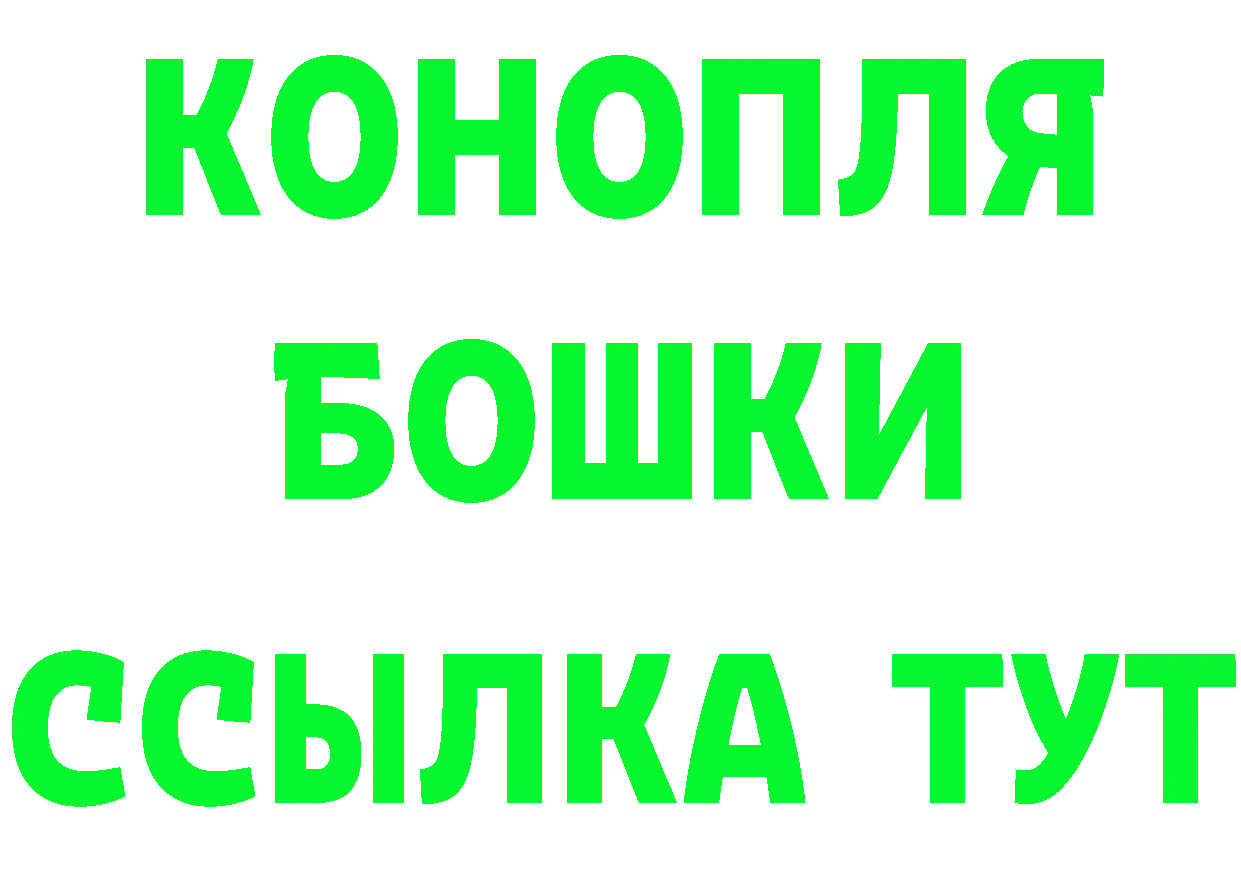 КОНОПЛЯ
БОШКИ
ССЫЛКА ТУТ